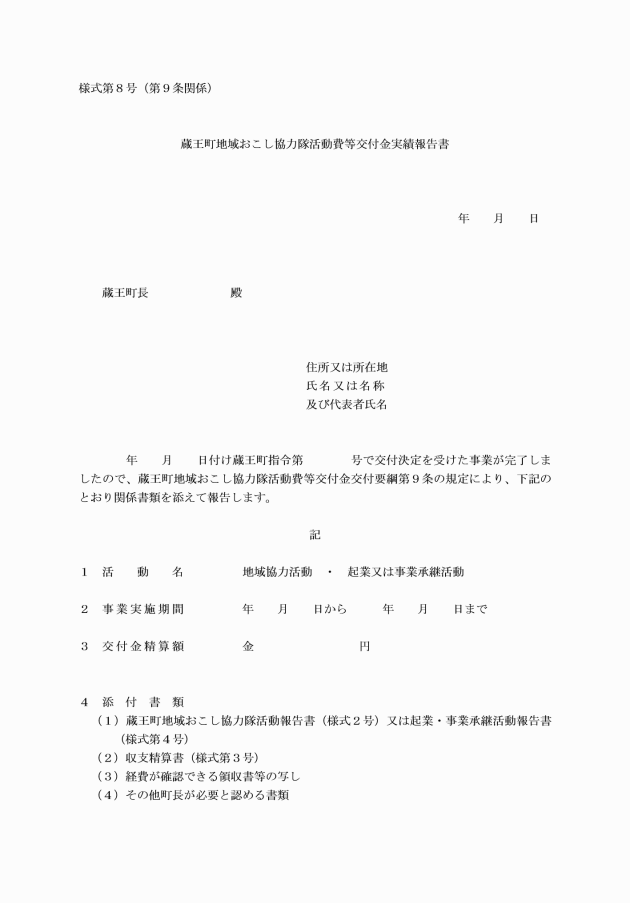 様式第８号（第９条関係）

蔵王町地域おこし協力隊活動費等交付金実績報告書

年　月　日

蔵王町長　　　　　殿

住所又は所在地
氏名又は名称
及び代表者氏名

年　月　日付け蔵王町指令第　　号で交付決定を受けた事業が完了しましたので、蔵王町地域おこし協力隊活動費等交付金交付要綱第９条の規定により、下記のとおり関係書類を添えて報告します。

記

１　活　動　名　　地域協力活動　・　起業又は事業承継活動

２　事業実施期間　　年　月　日から　年　月　日まで

３　交付金精算額　　金　　　　円

４　添　付　書　類
（１）蔵王町地域おこし協力隊活動報告書（様式２号）又は起業・事業承継活動報告書（様式第４号）
（２）収支精算書（様式第３号）
（３）経費が確認できる領収書等の写し
（４）その他町長が必要と認める書類